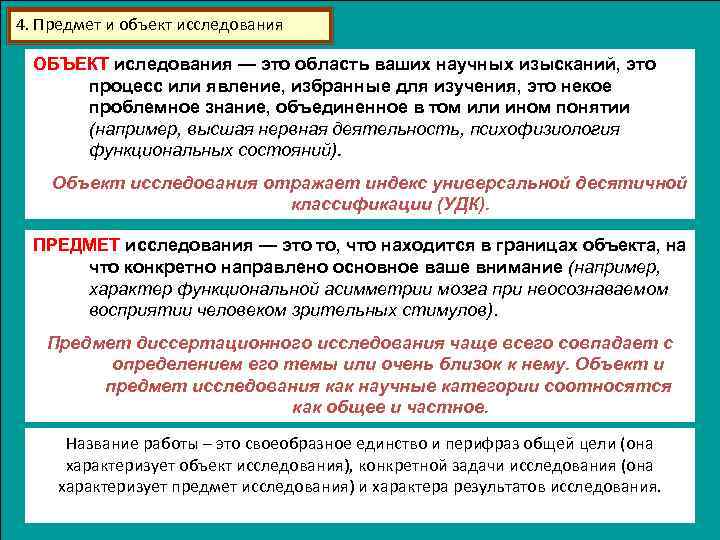 4. Предмет и объект исследования

ОБЪЕКТ иследования — это область ваших научных изысканий, это процесс или явление, избранные для изучения, это некое проблемное знание, объединенное в том или ином понятии (например, высшая нервная деятельность, психофизиология функциональных состояний).

Объект исследования отражает индекс универсальной десятичной классификации (УДК).

ПРЕДМЕТ исследования — это то, что находится в границах объекта, на что конкретно направлено основное ваше внимание (например, характер функциональной асимметрии мозга при неосознаваемом восприятии человеком зрительных стимулов).

Предмет диссертационного исследования чаще всего совпадает с определением его темы или очень близок к нему. Объект и предмет исследования как научные категории соотносятся как общее и частное.

Название работы – это своеобразное единство и перифраз общей цели (она характеризует объект исследования), конкретной задачи исследования (она характеризует предмет исследования) и характера результатов исследования.